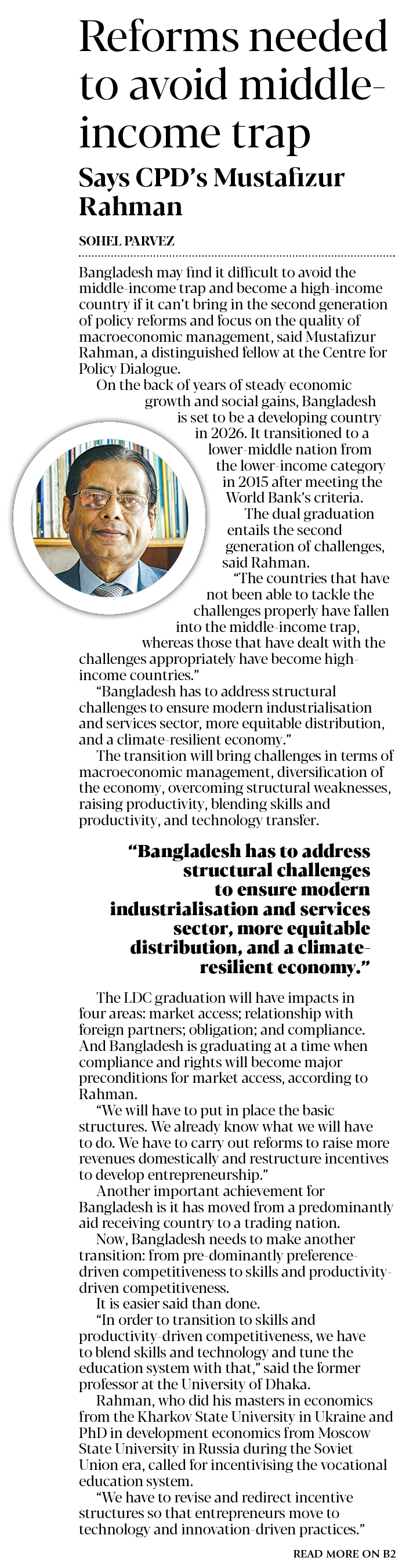 Reforms needed to avoid middle-income trap

Says CPD's Mustafizur Rahman

SOHEL PARVEZ

Bangladesh may find it difficult to avoid the middle-income trap and become a high-income country if it can't bring in the second generation of policy reforms and focus on the quality of macroeconomic management, said Mustafizur Rahman, a distinguished fellow at the Centre for Policy Dialogue.

On the back of years of steady economic growth and social gains, Bangladesh is set to be a developing country in 2026. It transitioned to a lower-middle nation from the lower-income category in 2015 after meeting the World Bank's criteria.

The dual graduation entails the second generation of challenges, said Rahman.

"The countries that have not been able to tackle the challenges properly have fallen into the middle-income trap, whereas those that have dealt with the challenges appropriately have become high-income countries."

"Bangladesh has to address structural challenges to ensure modern industrialisation and services sector, more equitable distribution, and a climate-resilient economy."

The transition will bring challenges in terms of macroeconomic management, diversification of the economy, overcoming structural weaknesses, raising productivity, blending skills and productivity, and technology transfer.

"Bangladesh has to address structural challenges to ensure modern industrialisation and services sector, more equitable distribution, and a climate-resilient economy."

The LDC graduation will have impacts in four areas: market access; relationship with foreign partners; obligation; and compliance. And Bangladesh is graduating at a time when compliance and rights will become major preconditions for market access, according to Rahman.

"We will have to put in place the basic structures. We already know what we will have to do. We have to carry out reforms to raise more revenues domestically and restructure incentives to develop entrepreneurship."

Another important achievement for Bangladesh is it has moved from a predominantly aid receiving country to a trading nation.

Now, Bangladesh needs to make another transition: from pre-dominantly preference-driven competitiveness to skills and productivity-driven competitiveness.

It is easier said than done.

"In order to transition to skills and productivity-driven competitiveness, we have to blend skills and technology and tune the education system with that," said the former professor at the University of Dhaka.

Rahman, who did his masters in economics from the Kharkov State University in Ukraine and PhD in development economics from Moscow State University in Russia during the Soviet Union era, called for incentivising the vocational education system.

"We have to revise and redirect incentive structures so that entrepreneurs move to technology and innovation-driven practices."

READ MORE ON B2